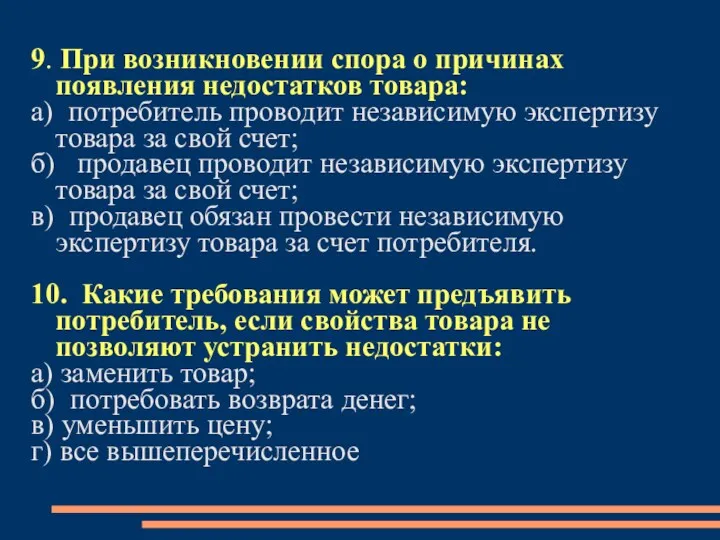 9. При возникновении спора о причинах появления недостатков товара:
а) потребитель проводит независимую экспертизу товара за свой счет;
б) продавец проводит независимую экспертизу товара за свой счет;
в) продавец обязан провести независимую экспертизу товара за счет потребителя.

10. Какие требования может предъявить потребитель, если свойства товара не позволяют устранить недостатки:
а) заменить товар;
б) потребовать возврата денег;
в) уменьшить цену;
г) все вышеперечисленное